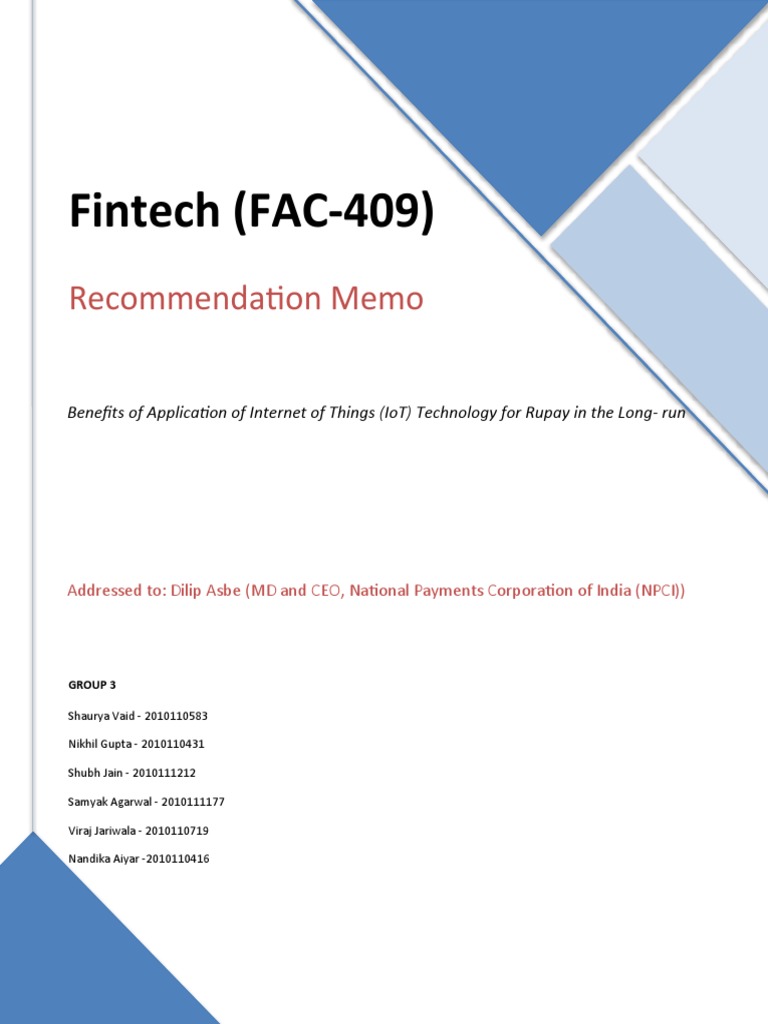 Fintech (FAC-409)

Recommendation Memo

Benefits of Application of Internet of Things (IoT) Technology for Rupay in the Long- run

Addressed to: Dilip Asbe (MD and CEO, National Payments Corporation of India (NPCI))

GROUP 3

Shaurya Vaid - 2010110583

Nikhil Gupta - 2010110431

Shubh Jain - 2010111212

Samyak Agarwal - 2010111177

Viraj Jariwala - 2010110719

Nandika Aiyar -2010110416